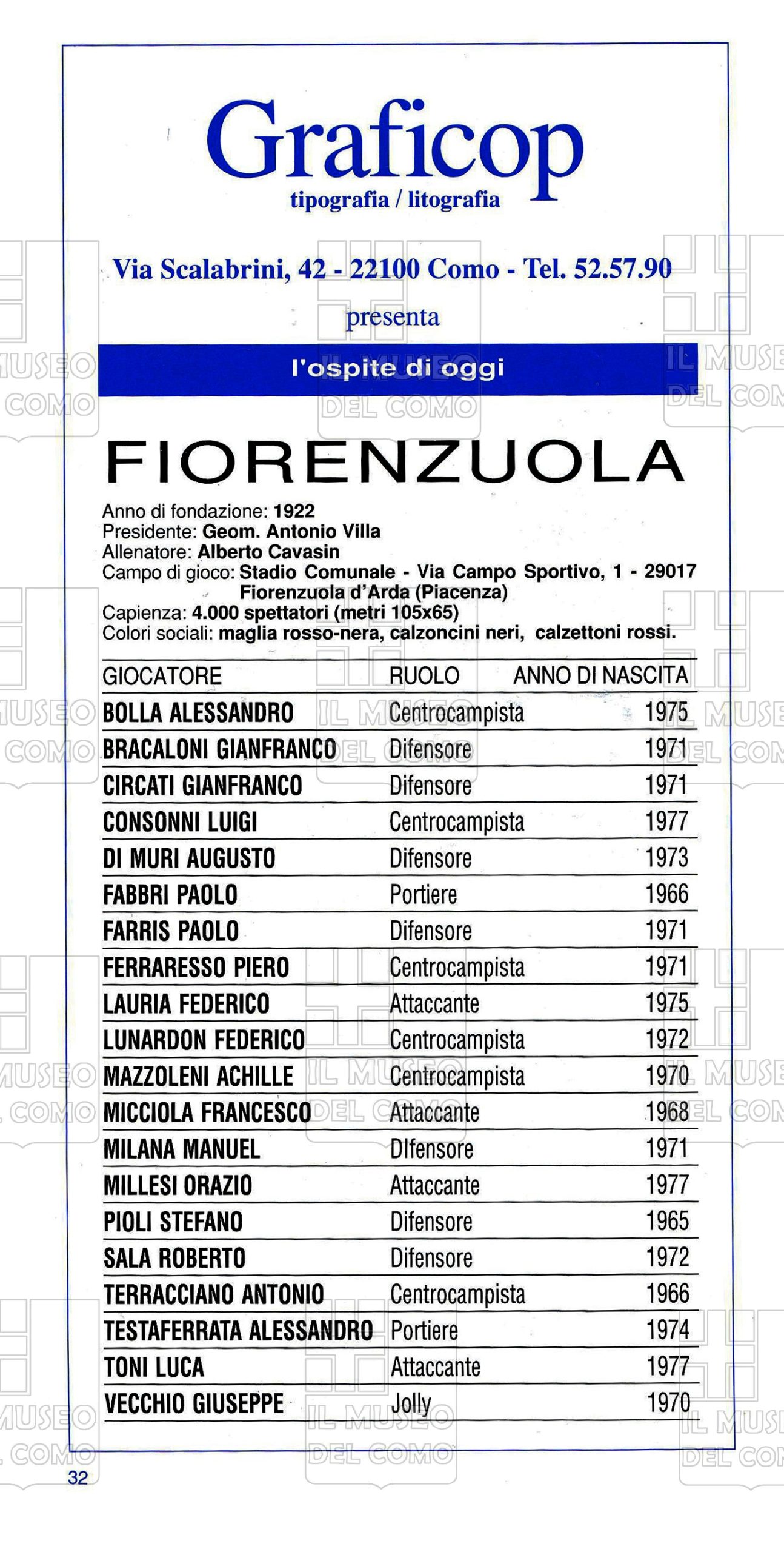 Graficop
tipografia / litografia

Via Scalabrini, 42 - 22100 Como - Tel. 52.57.90

presenta

l'ospite di oggi

FIORENZUOLA

Anno di fondazione: 1922
Presidente: Geom. Antonio Villa
Allenatore: Alberto Cavasin
Campo di gioco: Stadio Comunale - Via Campo Sportivo, 1 - 29017 Fiorenzuola d'Arda (Piacenza)
Capienza: 4.000 spettatori (metri 105x65)
Colori sociali: maglia rosso-nera, calzoncini neri, calzettoni rossi.

| GIOCATORE | RUOLO | ANNO DI NASCITA |
|---|---|---|
| BOLLA ALESSANDRO | Centrocampista | 1975 |
| BRACALONI GIANFRANCO | Difensore | 1971 |
| CIRCATI GIANFRANCO | Difensore | 1971 |
| CONSONNI LUIGI | Centrocampista | 1977 |
| DI MURI AUGUSTO | Difensore | 1973 |
| FABBRI PAOLO | Portiere | 1966 |
| FARRIS PAOLO | Difensore | 1971 |
| FERRARESSO PIERO | Centrocampista | 1971 |
| LAURIA FEDERICO | Attaccante | 1975 |
| LUNARDON FEDERICO | Centrocampista | 1972 |
| MAZZOLENI ACHILLE | Centrocampista | 1970 |
| MICCIOLA FRANCESCO | Attaccante | 1968 |
| MILANA MANUEL | DIfensore | 1971 |
| MILLESI ORAZIO | Attaccante | 1977 |
| PIOLI STEFANO | Difensore | 1965 |
| SALA ROBERTO | Difensore | 1972 |
| TERRACCIANO ANTONIO | Centrocampista | 1966 |
| TESTAFERRATA ALESSANDRO | Portiere | 1974 |
| TONI LUCA | Attaccante | 1977 |
| VECCHIO GIUSEPPE | Jolly | 1970 |

32

IL MUSEO DEL COMO